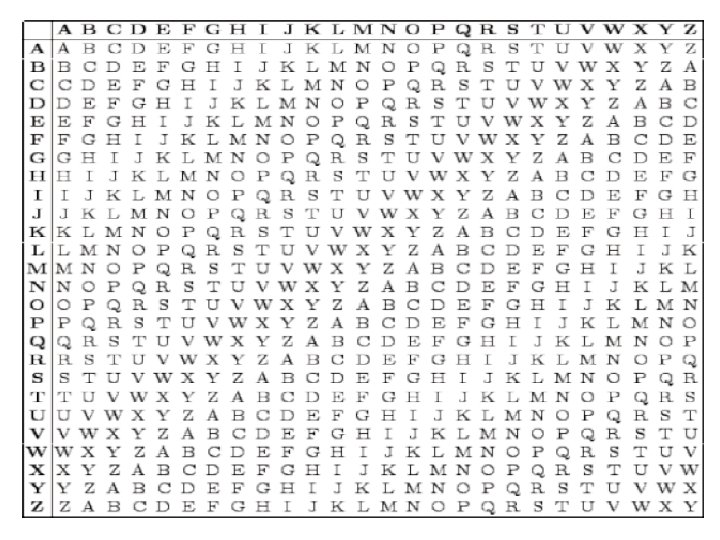 | | A | B | C | D | E | F | G | H | I | J | K | L | M | N | O | P | Q | R | S | T | U | V | W | X | Y | Z |
|---|---|---|---|---|---|---|---|---|---|---|---|---|---|---|---|---|---|---|---|---|---|---|---|---|---|---|
| A | A | B | C | D | E | F | G | H | I | J | K | L | M | N | O | P | Q | R | S | T | U | V | W | X | Y | Z |
| B | B | C | D | E | F | G | H | I | J | K | L | M | N | O | P | Q | R | S | T | U | V | W | X | Y | Z | A |
| C | C | D | E | F | G | H | I | J | K | L | M | N | O | P | Q | R | S | T | U | V | W | X | Y | Z | A | B |
| D | D | E | F | G | H | I | J | K | L | M | N | O | P | Q | R | S | T | U | V | W | X | Y | Z | A | B | C |
| E | E | F | G | H | I | J | K | L | M | N | O | P | Q | R | S | T | U | V | W | X | Y | Z | A | B | C | D |
| F | F | G | H | I | J | K | L | M | N | O | P | Q | R | S | T | U | V | W | X | Y | Z | A | B | C | D | E |
| G | G | H | I | J | K | L | M | N | O | P | Q | R | S | T | U | V | W | X | Y | Z | A | B | C | D | E | F |
| H | H | I | J | K | L | M | N | O | P | Q | R | S | T | U | V | W | X | Y | Z | A | B | C | D | E | F | G |
| I | I | J | K | L | M | N | O | P | Q | R | S | T | U | V | W | X | Y | Z | A | B | C | D | E | F | G | H |
| J | J | K | L | M | N | O | P | Q | R | S | T | U | V | W | X | Y | Z | A | B | C | D | E | F | G | H | I |
| K | K | L | M | N | O | P | Q | R | S | T | U | V | W | X | Y | Z | A | B | C | D | E | F | G | H | I | J |
| L | L | M | N | O | P | Q | R | S | T | U | V | W | X | Y | Z | A | B | C | D | E | F | G | H | I | J | K |
| M | M | N | O | P | Q | R | S | T | U | V | W | X | Y | Z | A | B | C | D | E | F | G | H | I | J | K | L |
| N | N | O | P | Q | R | S | T | U | V | W | X | Y | Z | A | B | C | D | E | F | G | H | I | J | K | L | M |
| O | O | P | Q | R | S | T | U | V | W | X | Y | Z | A | B | C | D | E | F | G | H | I | J | K | L | M | N |
| P | P | Q | R | S | T | U | V | W | X | Y | Z | A | B | C | D | E | F | G | H | I | J | K | L | M | N | O |
| Q | Q | R | S | T | U | V | W | X | Y | Z | A | B | C | D | E | F | G | H | I | J | K | L | M | N | O | P |
| R | R | S | T | U | V | W | X | Y | Z | A | B | C | D | E | F | G | H | I | J | K | L | M | N | O | P | Q |
| S | S | T | U | V | W | X | Y | Z | A | B | C | D | E | F | G | H | I | J | K | L | M | N | O | P | Q | R |
| T | T | U | V | W | X | Y | Z | A | B | C | D | E | F | G | H | I | J | K | L | M | N | O | P | Q | R | S |
| U | U | V | W | X | Y | Z | A | B | C | D | E | F | G | H | I | J | K | L | M | N | O | P | Q | R | S | T |
| V | V | W | X | Y | Z | A | B | C | D | E | F | G | H | I | J | K | L | M | N | O | P | Q | R | S | T | U |
| W | W | X | Y | Z | A | B | C | D | E | F | G | H | I | J | K | L | M | N | O | P | Q | R | S | T | U | V |
| X | X | Y | Z | A | B | C | D | E | F | G | H | I | J | K | L | M | N | O | P | Q | R | S | T | U | V | W |
| Y | Y | Z | A | B | C | D | E | F | G | H | I | J | K | L | M | N | O | P | Q | R | S | T | U | V | W | X |
| Z | Z | A | B | C | D | E | F | G | H | I | J | K | L | M | N | O | P | Q | R | S | T | U | V | W | X | Y |